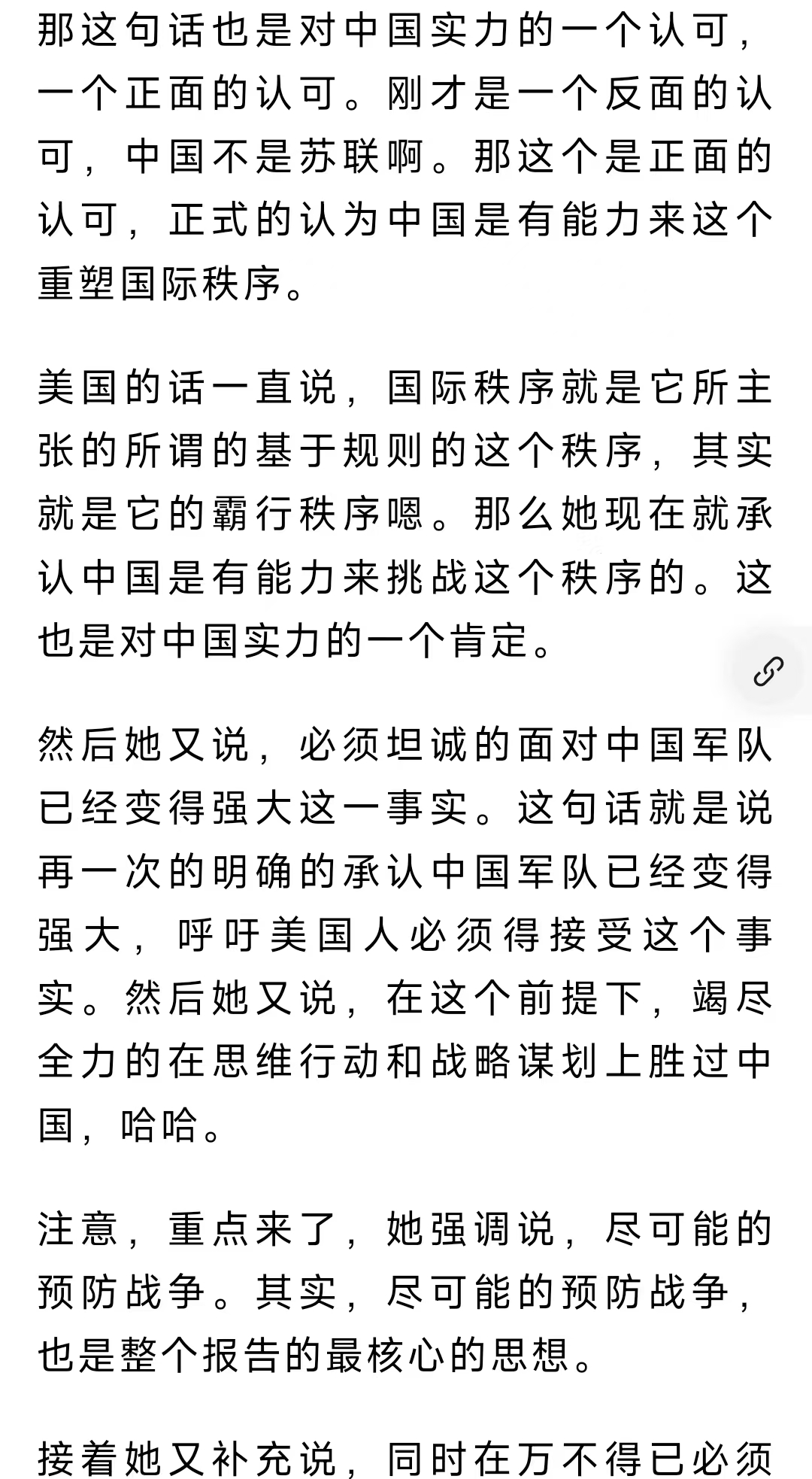 那这句话也是对中国实力的一个认可，一个正面的认可。刚才是一个反面的认可，中国不是苏联啊。那这个是正面的认可，正式的认为中国是有能力来这个重塑国际秩序。

美国的话一直说，国际秩序就是它所主张的所谓的基于规则的这个秩序，其实就是它的霸行秩序嗯。那么她现在就承认中国是有能力来挑战这个秩序的。这也是对中国实力的一个肯定。

然后她又说，必须坦诚的面对中国军队已经变得强大这一事实。这句话就是说再一次的明确的承认中国军队已经变得强大，呼吁美国人必须得接受这个事实。然后她又说，在这个前提下，竭尽全力的在思维行动和战略谋划上胜过中国，哈哈。

注意，重点来了，她强调说，尽可能的预防战争。其实，尽可能的预防战争，也是整个报告的最核心的思想。

接着她又补充说，同时在万不得已必须